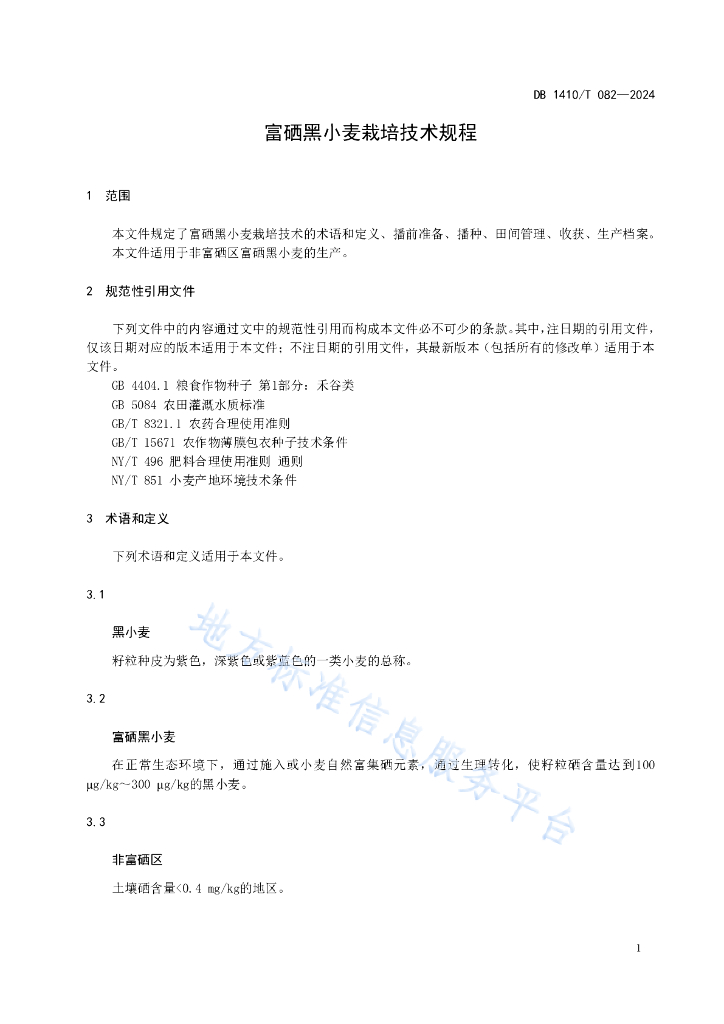 DB 1410/T 082—2024

富硒黑小麦栽培技术规程

1 范围

本文件规定了富硒黑小麦栽培技术的术语和定义、播前准备、播种、田间管理、收获、生产档案。
本文件适用于非富硒区富硒黑小麦的生产。

2 规范性引用文件

下列文件中的内容通过文中的规范性引用而构成本文件必不可少的条款。其中，注日期的引用文件，仅该日期对应的版本适用于本文件；不注日期的引用文件，其最新版本（包括所有的修改单）适用于本文件。
GB 4404.1 粮食作物种子 第1部分：禾谷类
GB 5084 农田灌溉水质标准
GB/T 8321.1 农药合理使用准则
GB/T 15671 农作物薄膜包衣种子技术条件
NY/T 496 肥料合理使用准则 通则
NY/T 851 小麦产地环境技术条件

3 术语和定义

下列术语和定义适用于本文件。

3.1

黑小麦

籽粒种皮为紫色，深紫色或紫黑色的一类小麦的总称。

3.2

富硒黑小麦

在正常生态环境下，通过施入或小麦自然富集硒元素，通过生理转化，使籽粒硒含量达到100 μg/kg～300 μg/kg的黑小麦。

3.3

非富硒区

土壤硒含量<0.4 mg/kg的地区。

地方标准信息服务平台

1